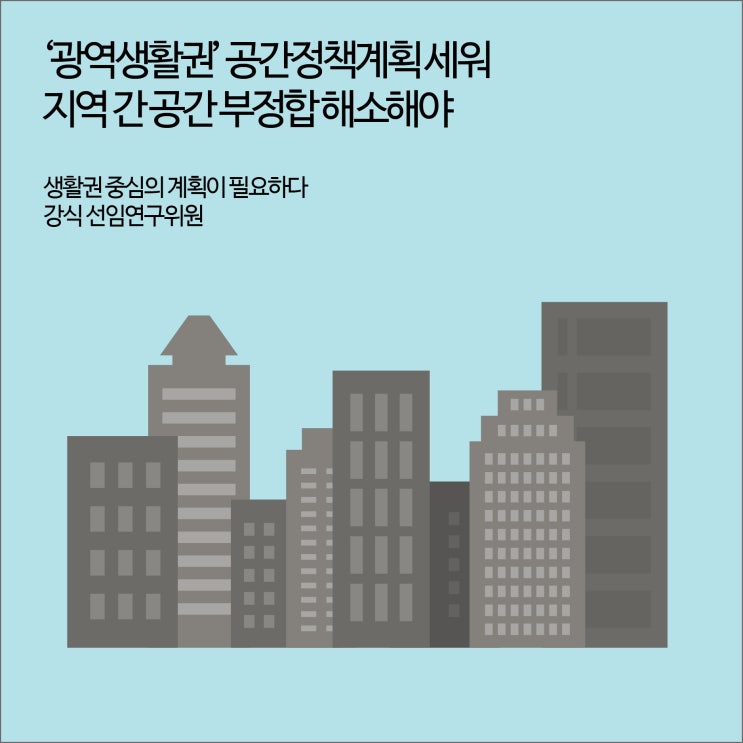 ‘광역생활권’ 공간정책계획 세워
지역 간 공간 부정합 해소해야

생활권 중심의 계획이 필요하다
강식 선임연구위원